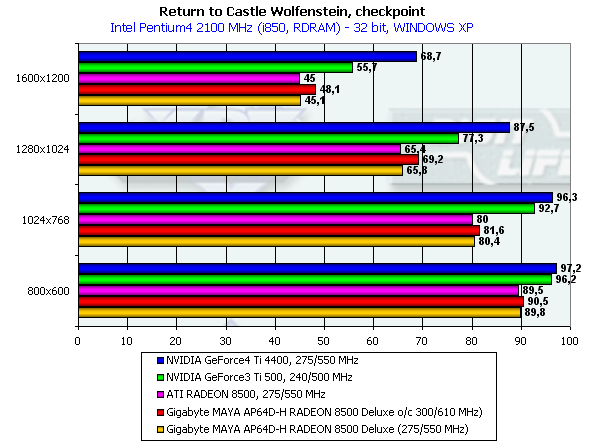 Return to Castle Wolfenstein, checkpoint
Intel Pentium4 2100 MHz (i850, RDRAM) - 32 bit, WINDOWS XP

1600x1200
68,7
55,7
45
48,1
45,1

1280x1024
87,5
77,3
65,4
69,2
65,8

1024x768
96,3
92,7
80
81,6
80,4

800x600
97,2
96,2
89,5
90,5
89,8

0 10 20 30 40 50 60 70 80 90 100

NVIDIA GeForce4 Ti 4400, 275/550 MHz
NVIDIA GeForce3 Ti 500, 240/500 MHz
ATI RADEON 8500, 275/550 MHz
Gigabyte MAYA AP64D-H RADEON 8500 Deluxe o/c 300/610 MHz)
Gigabyte MAYA AP64D-H RADEON 8500 Deluxe (275/550 MHz)